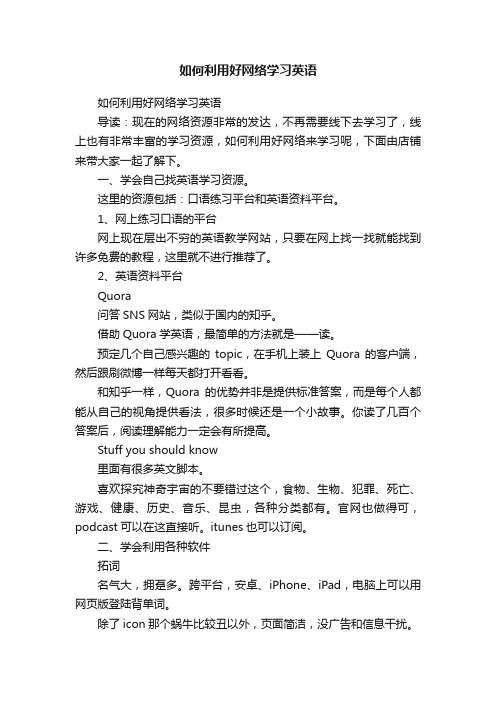 如何利用好网络学习英语

如何利用好网络学习英语

导读：现在的网络资源非常的发达，不再需要线下去学习了，线上也有非常丰富的学习资源，如何利用好网络来学习呢，下面由店铺来带大家一起了解下。

一、学会自己找英语学习资源。

这里的资源包括：口语练习平台和英语资料平台。

1、网上练习口语的平台

网上现在层出不穷的英语教学网站，只要在网上找一找就能找到许多免费的教程，这里就不进行推荐了。

2、英语资料平台

Quora

问答 SNS 网站，类似于国内的知乎。

借助 Quora 学英语，最简单的方法就是——读。

预定几个自己感兴趣的 topic，在手机上装上 Quora 的客户端，然后跟刷微博一样每天都打开看看。

和知乎一样，Quora 的优势并非是提供标准答案，而是每个人都能从自己的视角提供看法，很多时候还是一个小故事。你读了几百个答案后，阅读理解能力一定会有所提高。

Stuff you should know

里面有很多英文脚本。

喜欢探究神奇宇宙的不要错过这个，食物、生物、犯罪、死亡、游戏、健康、历史、音乐、昆虫，各种分类都有。官网也做得可，podcast 可以在这直接听。itunes 也可以订阅。

二、学会利用各种软件

拓词

名气大，拥趸多。跨平台，安卓、iPhone、iPad，电脑上可以用网页版登陆背单词。

除了 icon 那个蜗牛比较丑以外，页面简洁，没广告和信息干扰。